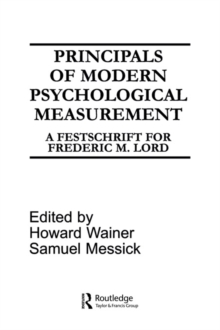 PRINCIPALS OF MODERN PSYCHOLOGICAL MEASUREMENT

A FESTSCHRIFT FOR FREDERIC M. LORD

Edited by
Howard Wainer
Samuel Messick

Routledge
Taylor & Francis Group